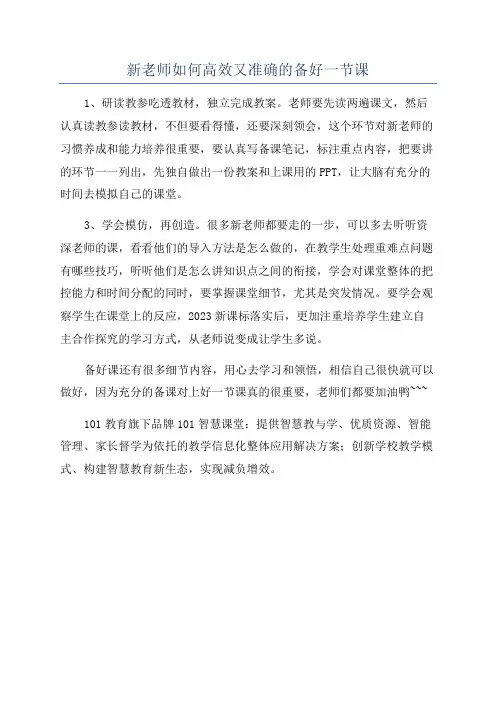 新老师如何高效又准确的备好一节课

1、研读教参吃透教材，独立完成教案。老师要先读两遍课文，然后认真读教参读教材，不但要看得懂，还要深刻领会，这个环节对新老师的习惯养成和能力培养很重要，要认真写备课笔记，标注重点内容，把要讲的环节一一列出，先独自做出一份教案和上课用的PPT，让大脑有充分的时间去模拟自己的课堂。

3、学会模仿，再创造。很多新老师都要走的一步，可以多去听听资深老师的课，看看他们的导入方法是怎么做的，在教学生处理重难点问题有哪些技巧，听听他们是怎么讲知识点之间的衔接，学会对课堂整体的把控能力和时间分配的同时，要掌握课堂细节，尤其是突发情况。要学会观察学生在课堂上的反应，2023新课标落实后，更加注重培养学生建立自主合作探究的学习方式，从老师说变成让学生多说。

备好课还有很多细节内容，用心去学习和领悟，相信自己很快就可以做好，因为充分的备课对上好一节课真的很重要，老师们都要加油鸭~~~

101教育旗下品牌101智慧课堂：提供智慧教与学、优质资源、智能管理、家长督学为依托的教学信息化整体应用解决方案；创新学校教学模式、构建智慧教育新生态，实现减负增效。